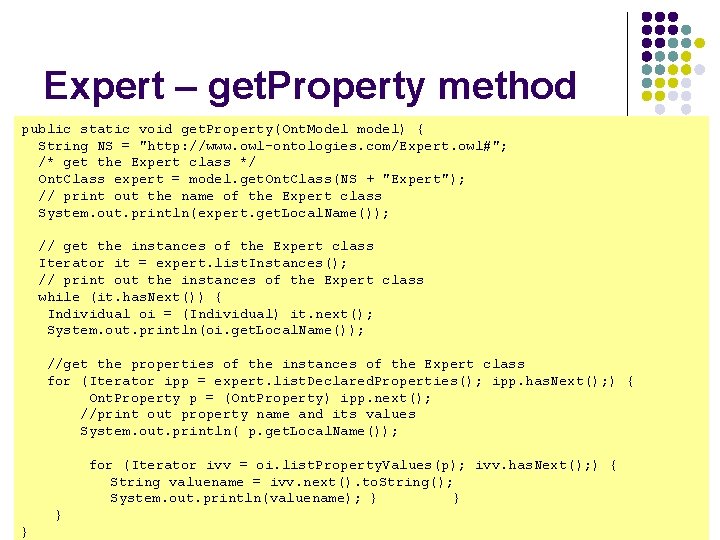 Expert – getProperty method

public static void getProperty(OntModel model) {
  String NS = "http://www.owl-ontologies.com/Expert.owl#";
  /* get the Expert class */
  OntClass expert = model.getOntClass(NS + "Expert");
  // print out the name of the Expert class
  System.out.println(expert.getLocalName());

  // get the instances of the Expert class
  Iterator it = expert.listInstances();
  // print out the instances of the Expert class
  while (it.hasNext()) {
   Individual oi = (Individual) it.next();
   System.out.println(oi.getLocalName());

   //get the properties of the instances of the Expert class
   for (Iterator ipp = expert.listDeclaredProperties(); ipp.hasNext();) {
        OntProperty p = (OntProperty) ipp.next();
      //print out property name and its values
      System.out.println( p.getLocalName());

       for (Iterator ivv = oi.listPropertyValues(p); ivv.hasNext();) {
         String valuename = ivv.next().toString();
         System.out.println(valuename); }        }
   }
}